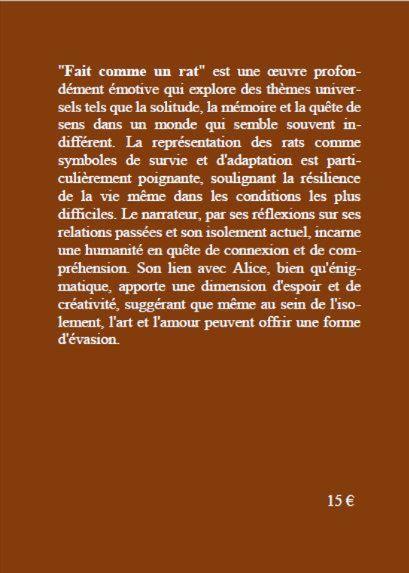 "Fait comme un rat" est une œuvre profondément émotive qui explore des thèmes universels tels que la solitude, la mémoire et la quête de sens dans un monde qui semble souvent indifférent. La représentation des rats comme symboles de survie et d'adaptation est particulièrement poignante, soulignant la résilience de la vie même dans les conditions les plus difficiles. Le narrateur, par ses réflexions sur ses relations passées et son isolement actuel, incarne une humanité en quête de connexion et de compréhension. Son lien avec Alice, bien qu'énigmatique, apporte une dimension d'espoir et de créativité, suggérant que même au sein de l'isolement, l'art et l'amour peuvent offrir une forme d'évasion.

15 €